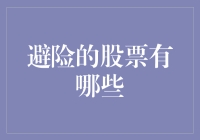 避险的股票有哪些